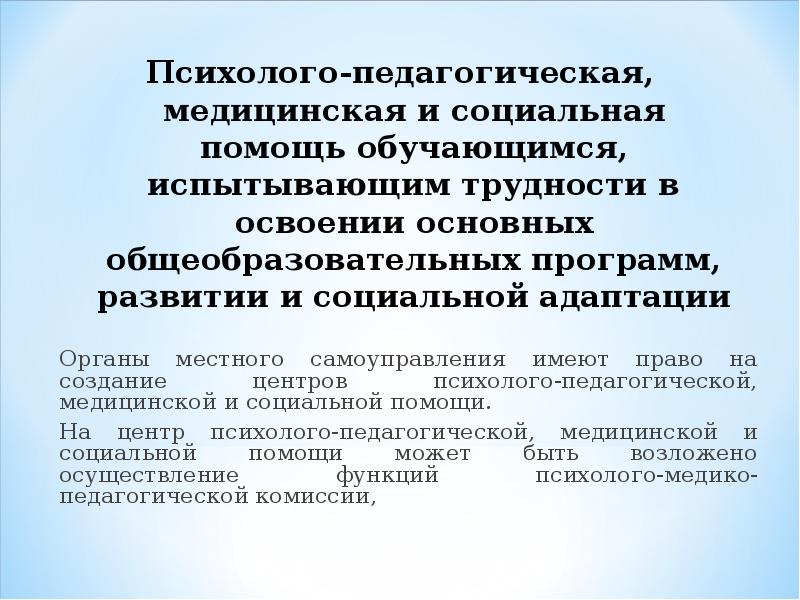 Психолого-педагогическая, медицинская и социальная помощь обучающимся, испытывающим трудности в освоении основных общеобразовательных программ, развитии и социальной адаптации

Органы местного самоуправления имеют право на создание центров психолого-педагогической, медицинской и социальной помощи.

На центр психолого-педагогической, медицинской и социальной помощи может быть возложено осуществление функций психолого-медико-педагогической комиссии,